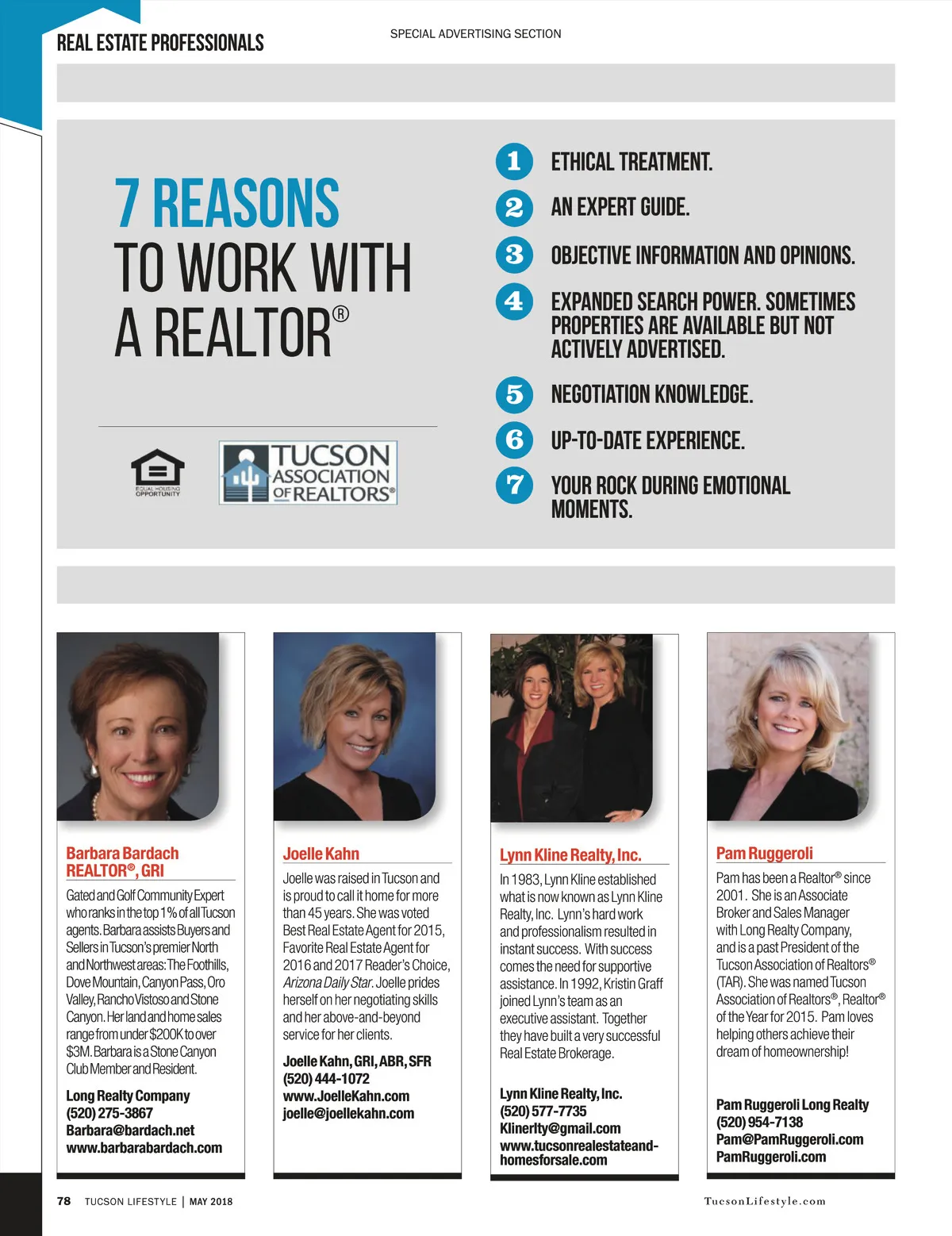 REAL ESTATE PROFESSIONALS

SPECIAL ADVERTISING SECTION

7 REASONS
TO WORK WITH
A REALTOR®

EQUAL HOUSING OPPORTUNITY

TUCSON ASSOCIATION OF REALTORS®

1 ETHICAL TREATMENT.

2 AN EXPERT GUIDE.

3 OBJECTIVE INFORMATION AND OPINIONS.

4 EXPANDED SEARCH POWER. SOMETIMES PROPERTIES ARE AVAILABLE BUT NOT ACTIVELY ADVERTISED.

5 NEGOTIATION KNOWLEDGE.

6 UP-TO-DATE EXPERIENCE.

7 YOUR ROCK DURING EMOTIONAL MOMENTS.

Barbara Bardach
REALTOR®, GRI

Gated and Golf Community Expert who ranks in the top 1% of all Tucson agents. Barbara assists Buyers and Sellers in Tucson's premier North and Northwest areas: The Foothills, Dove Mountain, Canyon Pass, Oro Valley, Rancho Vistoso and Stone Canyon. Her land and home sales range from under $200K to over $3M. Barbara is a Stone Canyon Club Member and Resident.

Long Realty Company
(520) 275-3867
Barbara@bardach.net
www.barbarabardach.com

Joelle Kahn

Joelle was raised in Tucson and is proud to call it home for more than 45 years. She was voted Best Real Estate Agent for 2015, Favorite Real Estate Agent for 2016 and 2017 Reader's Choice, Arizona Daily Star. Joelle prides herself on her negotiating skills and her above-and-beyond service for her clients.

Joelle Kahn, GRI, ABR, SFR
(520) 444-1072
www.JoelleKahn.com
joelle@joellekahn.com

Lynn Kline Realty, Inc.

In 1983, Lynn Kline established what is now known as Lynn Kline Realty, Inc. Lynn's hard work and professionalism resulted in instant success. With success comes the need for supportive assistance. In 1992, Kristin Graff joined Lynn's team as an executive assistant. Together they have built a very successful Real Estate Brokerage.

Lynn Kline Realty, Inc.
(520) 577-7735
Klinerlty@gmail.com
www.tucsonrealestateand-homesforsale.com

Pam Ruggeroli

Pam has been a Realtor® since 2001. She is an Associate Broker and Sales Manager with Long Realty Company, and is a past President of the Tucson Association of Realtors® (TAR). She was named Tucson Association of Realtors®, Realtor® of the Year for 2015. Pam loves helping others achieve their dream of homeownership!

Pam Ruggeroli Long Realty
(520) 954-7138
Pam@PamRuggeroli.com
PamRuggeroli.com

78 TUCSON LIFESTYLE | MAY 2018

TucsonLifestyle.com